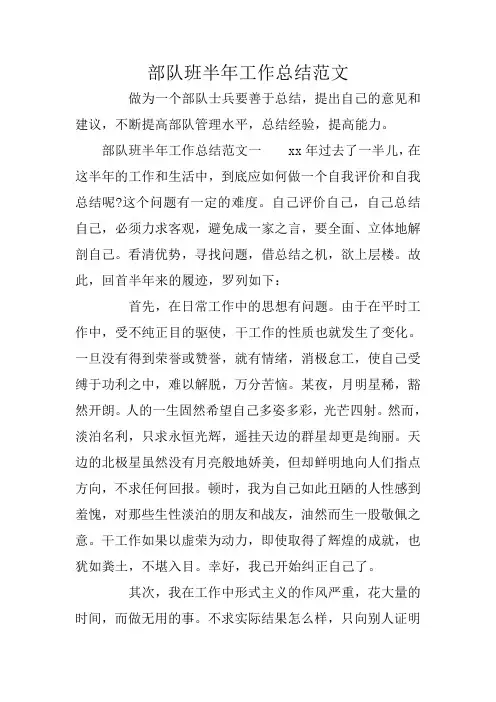 部队班半年工作总结范文

做为一个部队士兵要善于总结，提出自己的意见和建议，不断提高部队管理水平，总结经验，提高能力。

部队班半年工作总结范文一　　xx 年过去了一半儿，在这半年的工作和生活中，到底应如何做一个自我评价和自我总结呢?这个问题有一定的难度。自己评价自己，自己总结自己，必须力求客观，避免成一家之言，要全面、立体地解剖自己。看清优势，寻找问题，借总结之机，欲上层楼。故此，回首半年来的履迹，罗列如下：

首先，在日常工作中的思想有问题。由于在平时工作中，受不纯正目的驱使，干工作的性质也就发生了变化。一旦没有得到荣誉或赞誉，就有情绪，消极怠工，使自己受缚于功利之中，难以解脱，万分苦恼。某夜，月明星稀，豁然开朗。人的一生固然希望自己多姿多彩，光芒四射。然而，淡泊名利，只求永恒光辉，遥挂天边的群星却更是绚丽。天边的北极星虽然没有月亮般地娇美，但却鲜明地向人们指点方向，不求任何回报。顿时，我为自己如此丑陋的人性感到羞愧，对那些生性淡泊的朋友和战友，油然而生一股敬佩之意。干工作如果以虚荣为动力，即使取得了辉煌的成就，也犹如粪土，不堪入目。幸好，我已开始纠正自己了。

其次，我在工作中形式主义的作风严重，花大量的时间，而做无用的事。不求实际结果怎么样，只向别人证明